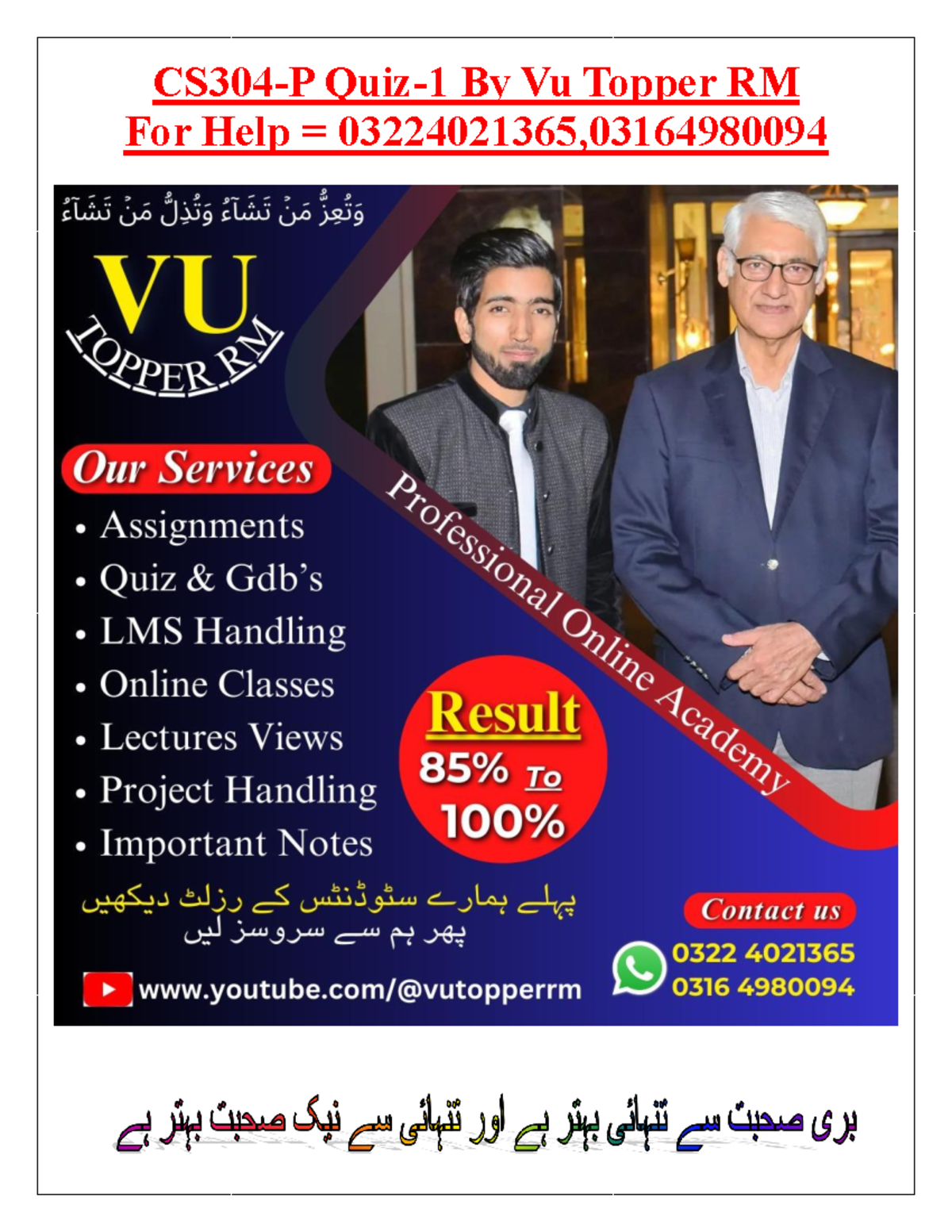 CS304-P Quiz-1 By Vu Topper RM
For Help = 03224021365,03164980094

وَتُعِزُّ مَنْ تَشَآءُ وَتُذِلُّ مَنْ تَشَآءُ

VU
TOPPER RM

Our Services
• Assignments
• Quiz & Gdb's
• LMS Handling
• Online Classes
• Lectures Views
• Project Handling
• Important Notes

Professional Online Academy

Result
85% To
100%

پہلے ہمارے سٹوڈنٹس کے رزلٹ دیکھیں
پھر ہم سے سروسز لیں

www.youtube.com/@vutopperrm

Contact us
0322 4021365
0316 4980094

بری صحبت سے تنہائی بہتر ہے اور تنہائی سے نیک صحبت بہتر ہے